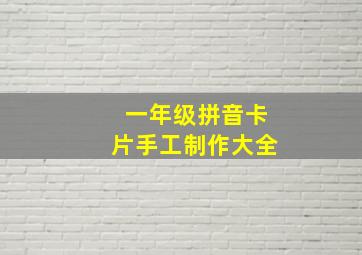 一年级拼音卡片手工制作大全